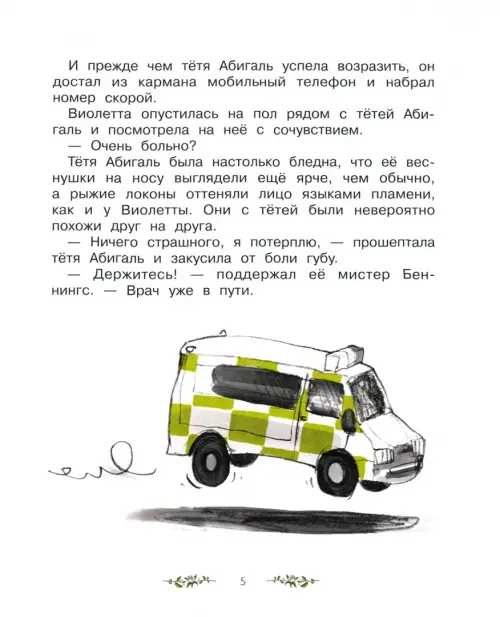 И прежде чем тётя Абигаль успела возразить, он достал из кармана мобильный телефон и набрал номер скорой.

Виолетта опустилась на пол рядом с тётей Абигаль и посмотрела на неё с сочувствием.

— Очень больно?

Тётя Абигаль была настолько бледна, что её веснушки на носу выглядели ещё ярче, чем обычно, а рыжие локоны оттеняли лицо языками пламени, как и у Виолетты. Они с тётей были невероятно похожи друг на друга.

— Ничего страшного, я потерплю, — прошептала тётя Абигаль и закусила от боли губу.

— Держитесь! — поддержал её мистер Беннингс. — Врач уже в пути.

5